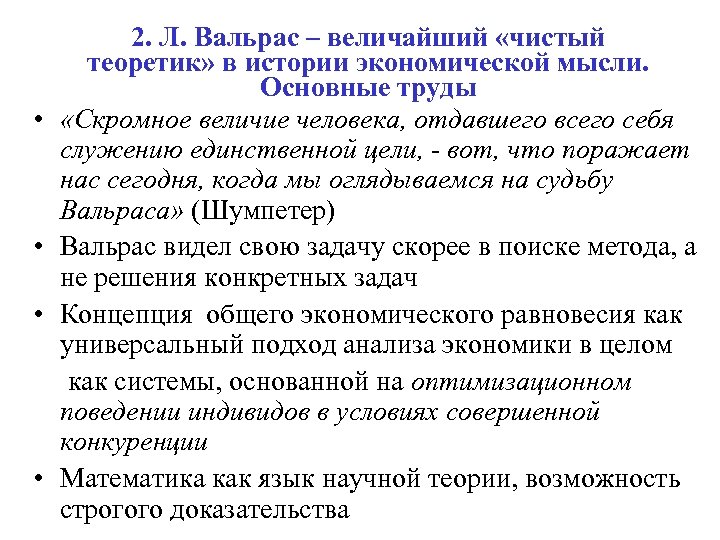 2. Л. Вальрас – величайший «чистый теоретик» в истории экономической мысли. Основные труды

• «Скромное величие человека, отдавшего всего себя служению единственной цели, - вот, что поражает нас сегодня, когда мы оглядываемся на судьбу Вальраса» (Шумпетер)

• Вальрас видел свою задачу скорее в поиске метода, а не решения конкретных задач

• Концепция общего экономического равновесия как универсальный подход анализа экономики в целом

как системы, основанной на оптимизационном поведении индивидов в условиях совершенной конкуренции

• Математика как язык научной теории, возможность строгого доказательства